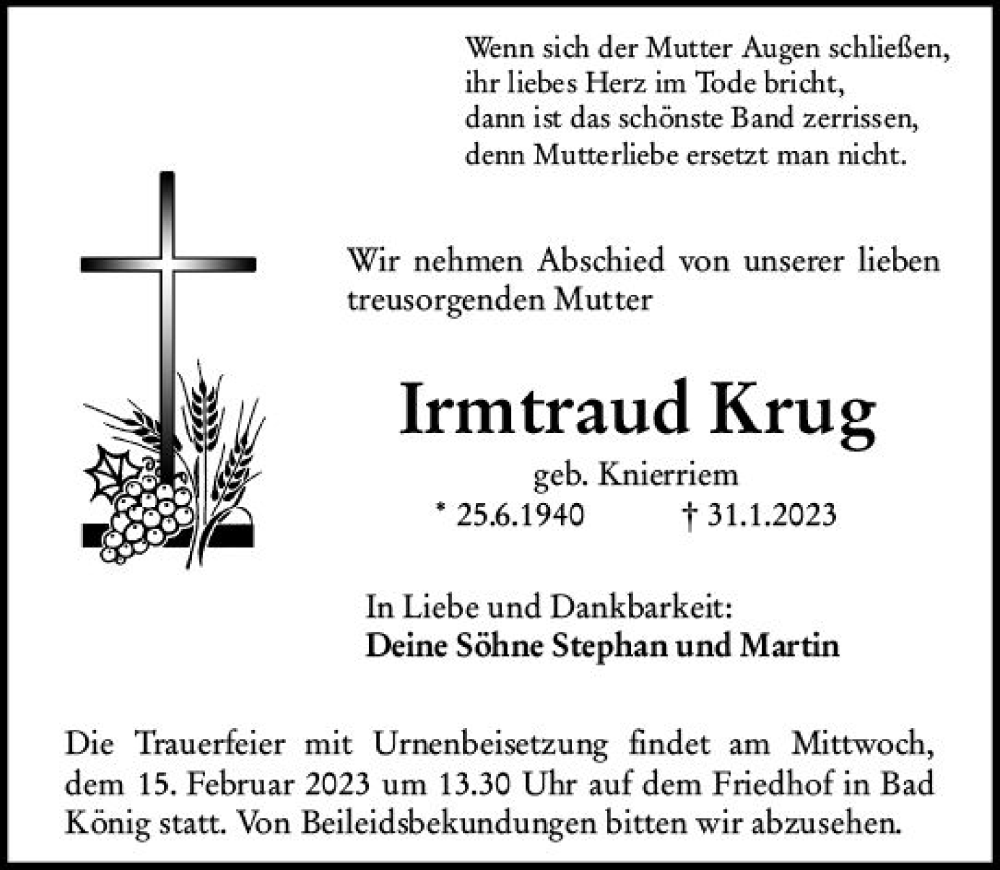 Wenn sich der Mutter Augen schließen,
ihr liebes Herz im Tode bricht,
dann ist das schönste Band zerrissen,
denn Mutterliebe ersetzt man nicht.

Wir nehmen Abschied von unserer lieben treusorgenden Mutter

Irmtraud Krug

geb. Knierriem

* 25.6.1940 † 31.1.2023

In Liebe und Dankbarkeit:
Deine Söhne Stephan und Martin

Die Trauerfeier mit Urnenbeisetzung findet am Mittwoch, dem 15. Februar 2023 um 13.30 Uhr auf dem Friedhof in Bad König statt. Von Beileidsbekundungen bitten wir abzusehen.